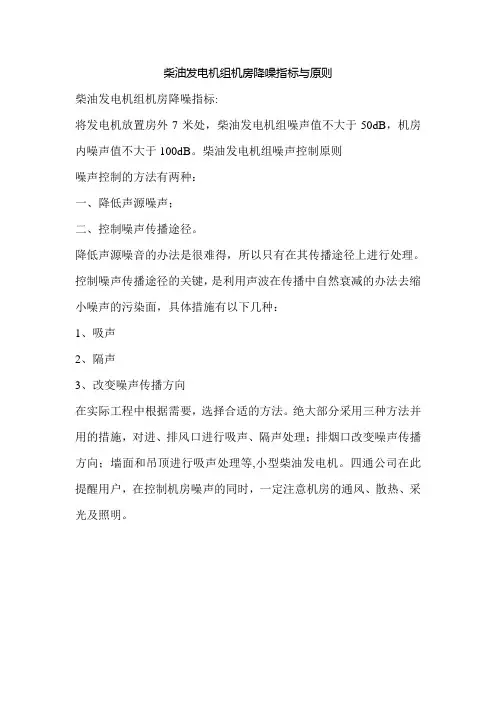 柴油发电机组机房降噪指标与原则

柴油发电机组机房降噪指标:

将发电机放置房外 7 米处，柴油发电机组噪声值不大于 50dB，机房内噪声值不大于 100dB。柴油发电机组噪声控制原则

噪声控制的方法有两种：

一、降低声源噪声；

二、控制噪声传播途径。

降低声源噪音的办法是很难得，所以只有在其传播途径上进行处理。控制噪声传播途径的关键，是利用声波在传播中自然衰减的办法去缩小噪声的污染面，具体措施有以下几种：

1、吸声

2、隔声

3、改变噪声传播方向

在实际工程中根据需要，选择合适的方法。绝大部分采用三种方法并用的措施，对进、排风口进行吸声、隔声处理；排烟口改变噪声传播方向；墙面和吊顶进行吸声处理等,小型柴油发电机。四通公司在此提醒用户，在控制机房噪声的同时，一定注意机房的通风、散热、采光及照明。